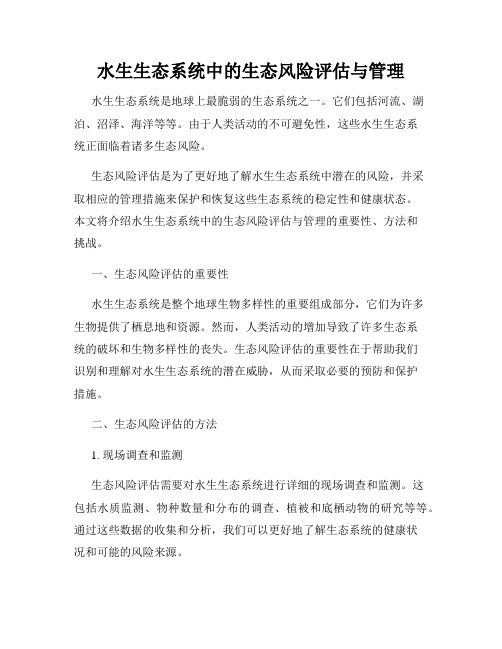 水生生态系统中的生态风险评估与管理

水生生态系统是地球上最脆弱的生态系统之一。它们包括河流、湖泊、沼泽、海洋等等。由于人类活动的不可避免性，这些水生生态系统正面临着诸多生态风险。

生态风险评估是为了更好地了解水生生态系统中潜在的风险，并采取相应的管理措施来保护和恢复这些生态系统的稳定性和健康状态。本文将介绍水生生态系统中的生态风险评估与管理的重要性、方法和挑战。

一、生态风险评估的重要性

水生生态系统是整个地球生物多样性的重要组成部分，它们为许多生物提供了栖息地和资源。然而，人类活动的增加导致了许多生态系统的破坏和生物多样性的丧失。生态风险评估的重要性在于帮助我们识别和理解对水生生态系统的潜在威胁，从而采取必要的预防和保护措施。

二、生态风险评估的方法

1. 现场调查和监测

生态风险评估需要对水生生态系统进行详细的现场调查和监测。这包括水质监测、物种数量和分布的调查、植被和底栖动物的研究等等。通过这些数据的收集和分析，我们可以更好地了解生态系统的健康状况和可能的风险来源。